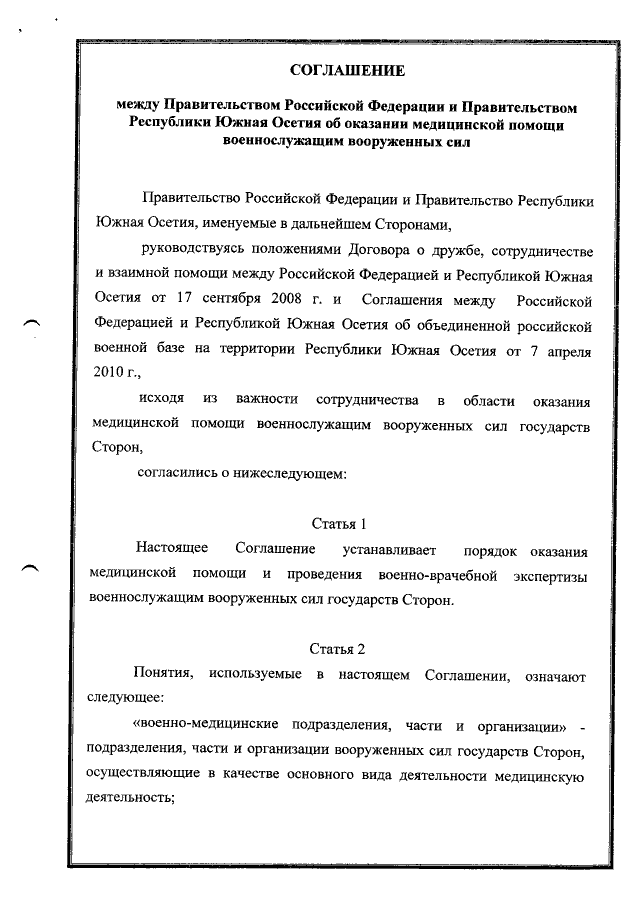 СОГЛАШЕНИЕ

между Правительством Российской Федерации и Правительством Республики Южная Осетия об оказании медицинской помощи военнослужащим вооруженных сил

Правительство Российской Федерации и Правительство Республики Южная Осетия, именуемые в дальнейшем Сторонами,

руководствуясь положениями Договора о дружбе, сотрудничестве и взаимной помощи между Российской Федерацией и Республикой Южная Осетия от 17 сентября 2008 г. и Соглашения между Российской Федерацией и Республикой Южная Осетия об объединенной российской военной базе на территории Республики Южная Осетия от 7 апреля 2010 г.,

исходя из важности сотрудничества в области оказания медицинской помощи военнослужащим вооруженных сил государств Сторон,

согласились о нижеследующем:

Статья 1

Настоящее Соглашение устанавливает порядок оказания медицинской помощи и проведения военно-врачебной экспертизы военнослужащим вооруженных сил государств Сторон.

Статья 2

Понятия, используемые в настоящем Соглашении, означают следующее:

«военно-медицинские подразделения, части и организации» - подразделения, части и организации вооруженных сил государств Сторон, осуществляющие в качестве основного вида деятельности медицинскую деятельность;